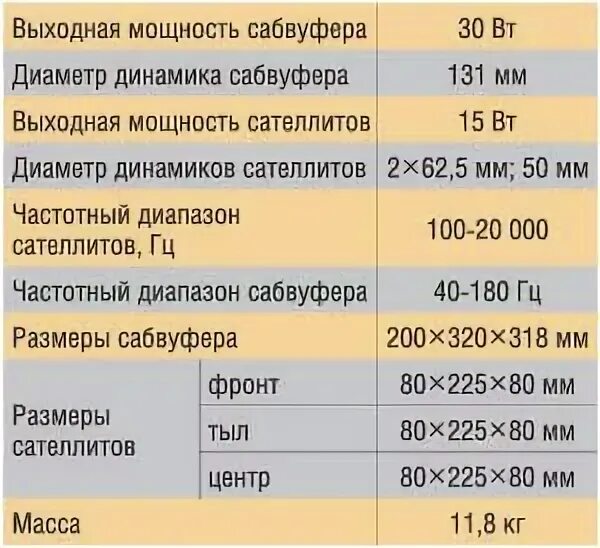 | Выходная мощность сабвуфера | | 30 Вт |
|---|---|---|
| Диаметр динамика сабвуфера | | 131 мм |
| Выходная мощность сателлитов | | 15 Вт |
| Диаметр динамиков сателлитов | | 2×62,5 мм; 50 мм |
| Частотный диапазон сателлитов, Гц | | 100-20 000 |
| Частотный диапазон сабвуфера | | 40-180 Гц |
| Размеры сабвуфера | | 200×320×318 мм |
| Размеры сателлитов | фронт | 80×225×80 мм |
| | тыл | 80×225×80 мм |
| | центр | 80×225×80 мм |
| Масса | | 11,8 кг |